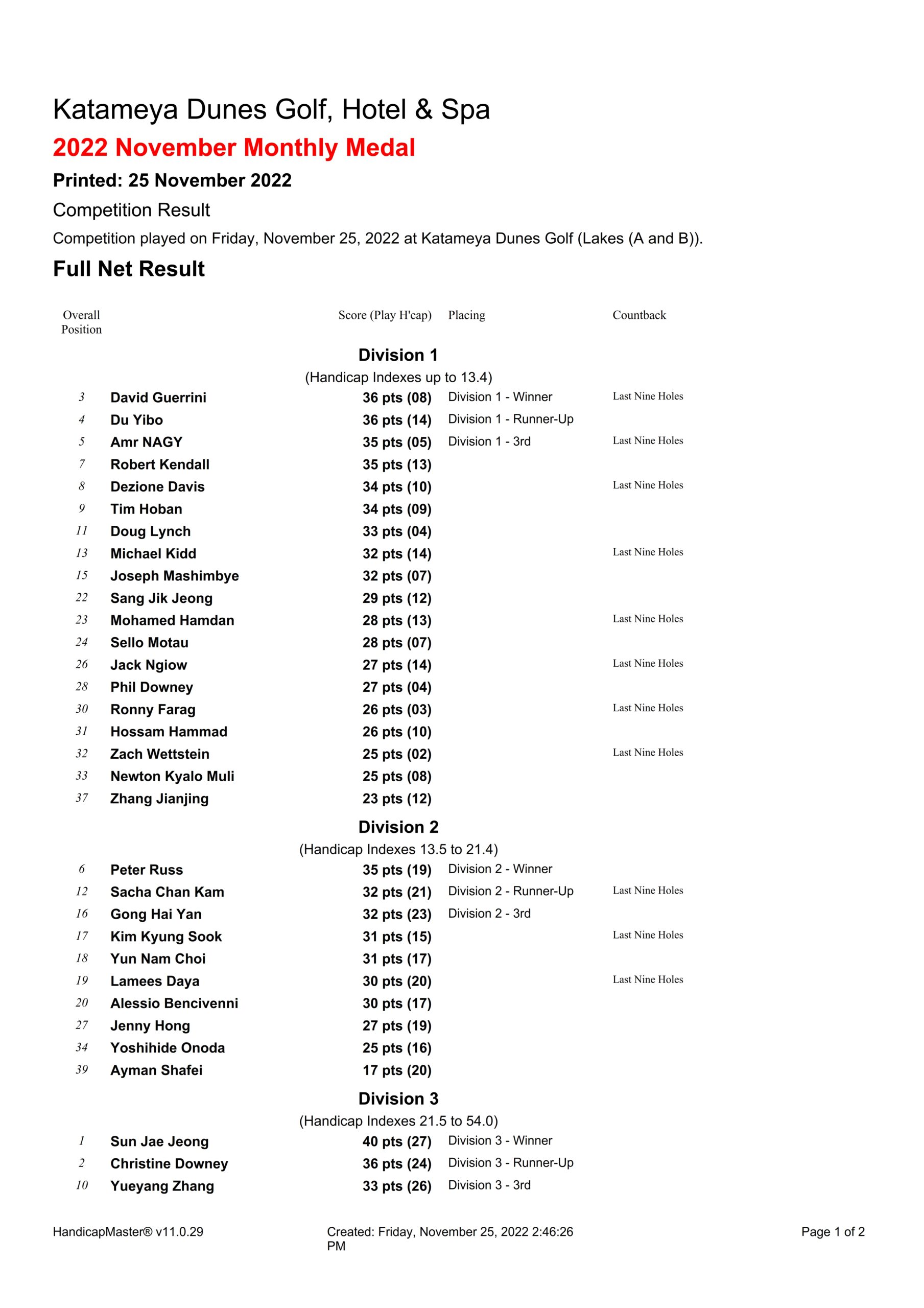 Katameya Dunes Golf, Hotel & Spa

2022 November Monthly Medal

Printed: 25 November 2022

Competition Result

Competition played on Friday, November 25, 2022 at Katameya Dunes Golf (Lakes (A and B)).

Full Net Result

| Overall Position | | Score (Play H'cap) | Placing | Countback |
|---|---|---|---|---|
| | | Division 1 | | |
| | | (Handicap Indexes up to 13.4) | | |
| 3 | David Guerrini | 36 pts (08) | Division 1 - Winner | Last Nine Holes |
| 4 | Du Yibo | 36 pts (14) | Division 1 - Runner-Up | |
| 5 | Amr NAGY | 35 pts (05) | Division 1 - 3rd | Last Nine Holes |
| 7 | Robert Kendall | 35 pts (13) | | |
| 8 | Dezione Davis | 34 pts (10) | | Last Nine Holes |
| 9 | Tim Hoban | 34 pts (09) | | |
| 11 | Doug Lynch | 33 pts (04) | | |
| 13 | Michael Kidd | 32 pts (14) | | Last Nine Holes |
| 15 | Joseph Mashimbye | 32 pts (07) | | |
| 22 | Sang Jik Jeong | 29 pts (12) | | |
| 23 | Mohamed Hamdan | 28 pts (13) | | Last Nine Holes |
| 24 | Sello Motau | 28 pts (07) | | |
| 26 | Jack Ngiow | 27 pts (14) | | Last Nine Holes |
| 28 | Phil Downey | 27 pts (04) | | |
| 30 | Ronny Farag | 26 pts (03) | | Last Nine Holes |
| 31 | Hossam Hammad | 26 pts (10) | | |
| 32 | Zach Wettstein | 25 pts (02) | | Last Nine Holes |
| 33 | Newton Kyalo Muli | 25 pts (08) | | |
| 37 | Zhang Jianjing | 23 pts (12) | | |
| | | Division 2 | | |
| | | (Handicap Indexes 13.5 to 21.4) | | |
| 6 | Peter Russ | 35 pts (19) | Division 2 - Winner | |
| 12 | Sacha Chan Kam | 32 pts (21) | Division 2 - Runner-Up | Last Nine Holes |
| 16 | Gong Hai Yan | 32 pts (23) | Division 2 - 3rd | |
| 17 | Kim Kyung Sook | 31 pts (15) | | Last Nine Holes |
| 18 | Yun Nam Choi | 31 pts (17) | | |
| 19 | Lamees Daya | 30 pts (20) | | Last Nine Holes |
| 20 | Alessio Bencivenni | 30 pts (17) | | |
| 27 | Jenny Hong | 27 pts (19) | | |
| 34 | Yoshihide Onoda | 25 pts (16) | | |
| 39 | Ayman Shafei | 17 pts (20) | | |
| | | Division 3 | | |
| | | (Handicap Indexes 21.5 to 54.0) | | |
| 1 | Sun Jae Jeong | 40 pts (27) | Division 3 - Winner | |
| 2 | Christine Downey | 36 pts (24) | Division 3 - Runner-Up | |
| 10 | Yueyang Zhang | 33 pts (26) | Division 3 - 3rd | |

HandicapMaster® v11.0.29 Created: Friday, November 25, 2022 2:46:26 PM Page 1 of 2